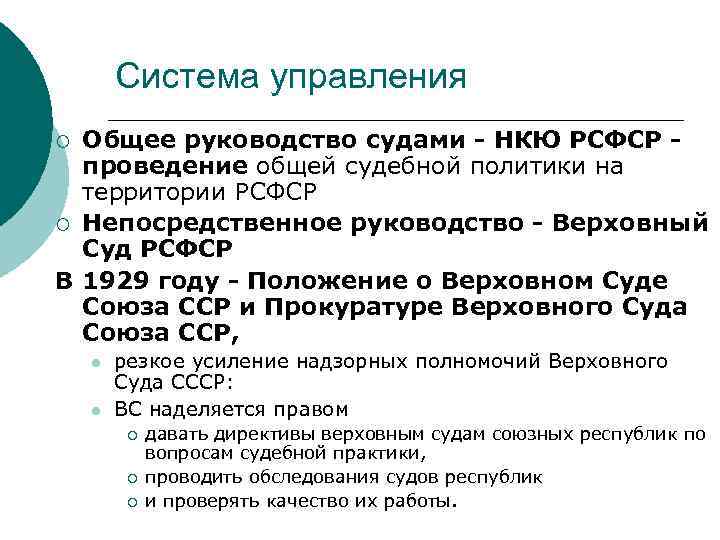 Система управления

Общее руководство судами - НКЮ РСФСР - проведение общей судебной политики на территории РСФСР

Непосредственное руководство - Верховный Суд РСФСР

В 1929 году - Положение о Верховном Суде Союза ССР и Прокуратуре Верховного Суда Союза ССР,

резкое усиление надзорных полномочий Верховного Суда СССР:

ВС наделяется правом

давать директивы верховным судам союзных республик по вопросам судебной практики,

проводить обследования судов республик

и проверять качество их работы.